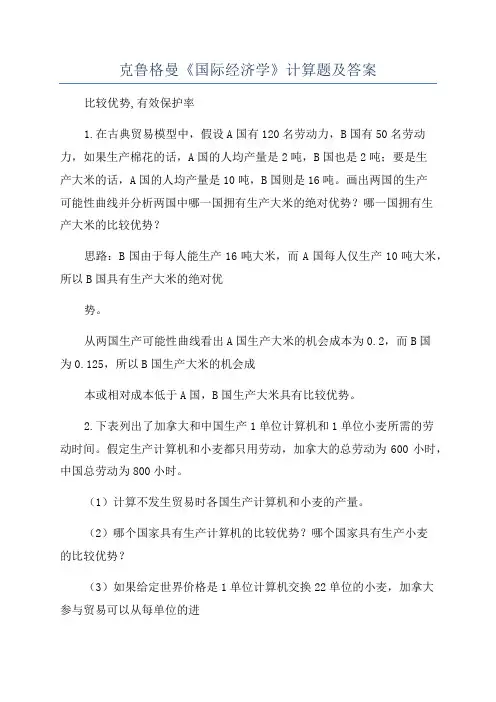 克鲁格曼《国际经济学》计算题及答案

比较优势,有效保护率

1.在古典贸易模型中，假设A国有120名劳动力，B国有50名劳动力，如果生产棉花的话，A国的人均产量是2吨，B国也是2吨；要是生产大米的话，A国的人均产量是10吨，B国则是16吨。画出两国的生产可能性曲线并分析两国中哪一国拥有生产大米的绝对优势？哪一国拥有生产大米的比较优势？

思路：B国由于每人能生产16吨大米，而A国每人仅生产10吨大米，所以B国具有生产大米的绝对优

势。

从两国生产可能性曲线看出A国生产大米的机会成本为0.2，而B国为0.125，所以B国生产大米的机会成

本或相对成本低于A国，B国生产大米具有比较优势。

2.下表列出了加拿大和中国生产1单位计算机和1单位小麦所需的劳动时间。假定生产计算机和小麦都只用劳动，加拿大的总劳动为600小时，中国总劳动为800小时。

（1）计算不发生贸易时各国生产计算机和小麦的产量。

（2）哪个国家具有生产计算机的比较优势？哪个国家具有生产小麦的比较优势？

（3）如果给定世界价格是1单位计算机交换22单位的小麦，加拿大参与贸易可以从每单位的进